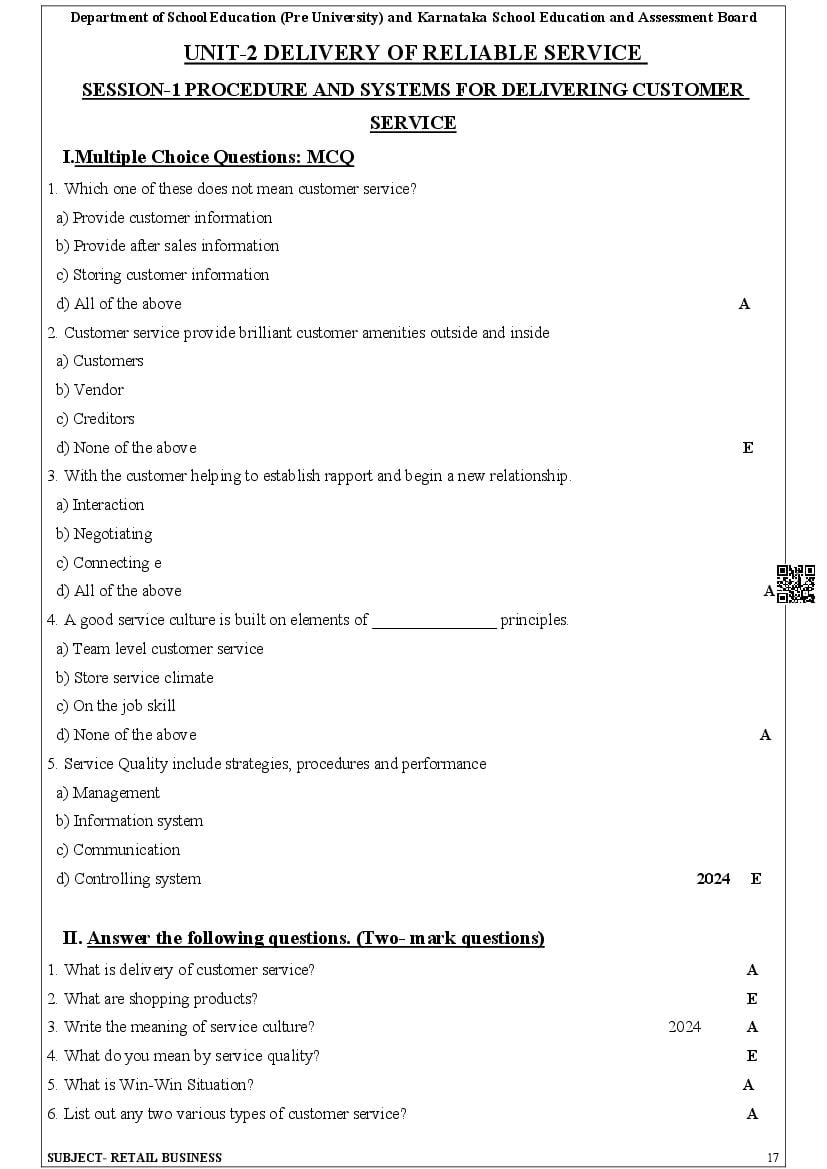 Department of School Education (Pre University) and Karnataka School Education and Assessment Board

UNIT-2 DELIVERY OF RELIABLE SERVICE

SESSION-1 PROCEDURE AND SYSTEMS FOR DELIVERING CUSTOMER SERVICE

I.Multiple Choice Questions: MCQ

1. Which one of these does not mean customer service?
a) Provide customer information
b) Provide after sales information
c) Storing customer information
d) All of the above A

2. Customer service provide brilliant customer amenities outside and inside
a) Customers
b) Vendor
c) Creditors
d) None of the above E

3. With the customer helping to establish rapport and begin a new relationship.
a) Interaction
b) Negotiating
c) Connecting e
d) All of the above A

4. A good service culture is built on elements of _______________ principles.
a) Team level customer service
b) Store service climate
c) On the job skill
d) None of the above A

5. Service Quality include strategies, procedures and performance
a) Management
b) Information system
c) Communication
d) Controlling system 2024 E

II. Answer the following questions. (Two- mark questions)

1. What is delivery of customer service? A
2. What are shopping products? E
3. Write the meaning of service culture? 2024 A
4. What do you mean by service quality? E
5. What is Win-Win Situation? A
6. List out any two various types of customer service? A

SUBJECT- RETAIL BUSINESS 17